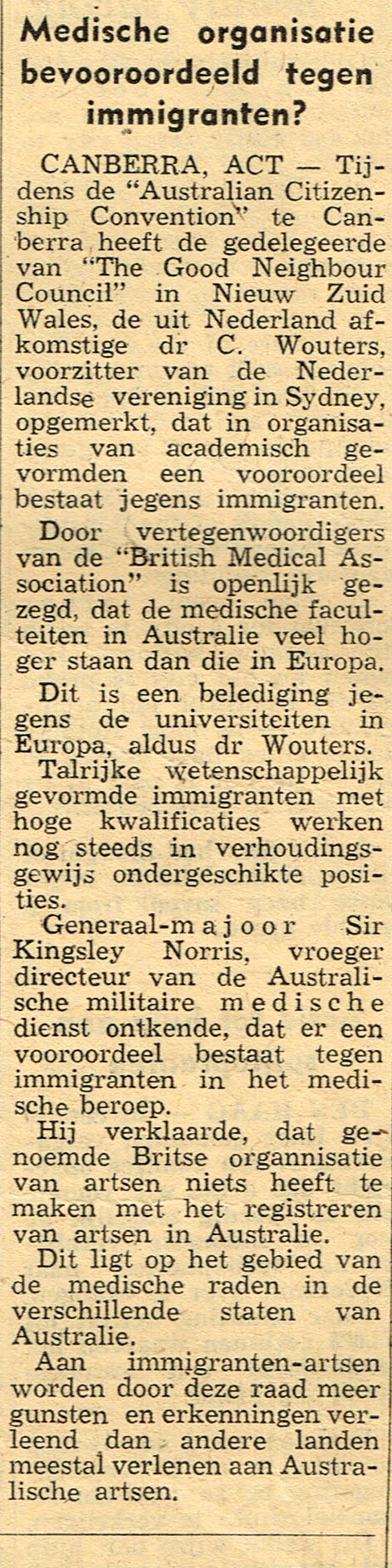 Medische organisatie bevooroordeeld tegen immigranten?

CANBERRA, ACT — Tijdens de "Australian Citizenship Convention" te Canberra heeft de gedelegeerde van "The Good Neighbour Council" in Nieuw Zuid Wales, de uit Nederland afkomstige dr C. Wouters, voorzitter van de Nederlandse vereniging in Sydney, opgemerkt, dat in organisaties van academisch gevormden een vooroordeel bestaat jegens immigranten.

Door vertegenwoordigers van de "British Medical Association" is openlijk gezegd, dat de medische faculteiten in Australie veel hoger staan dan die in Europa.

Dit is een belediging jegens de universiteiten in Europa, aldus dr Wouters.

Talrijke wetenschappelijk gevormde immigranten met hoge kwalificaties werken nog steeds in verhoudingsgewijs ondergeschikte posities.

Generaal-majoor Sir Kingsley Norris, vroeger directeur van de Australische militaire medische dienst ontkende, dat er een vooroordeel bestaat tegen immigranten in het medische beroep.

Hij verklaarde, dat genoemde Britse organnisatie van artsen niets heeft te maken met het registreren van artsen in Australie.

Dit ligt op het gebied van de medische raden in de verschillende staten van Australie.

Aan immigranten-artsen worden door deze raad meer gunsten en erkenningen verleend dan andere landen meestal verlenen aan Australische artsen.